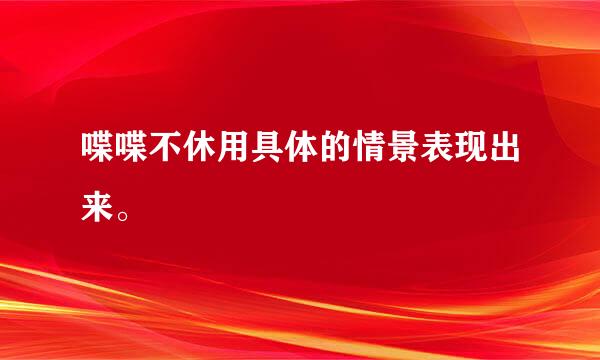 喋喋不休用具体的情景表现出来。